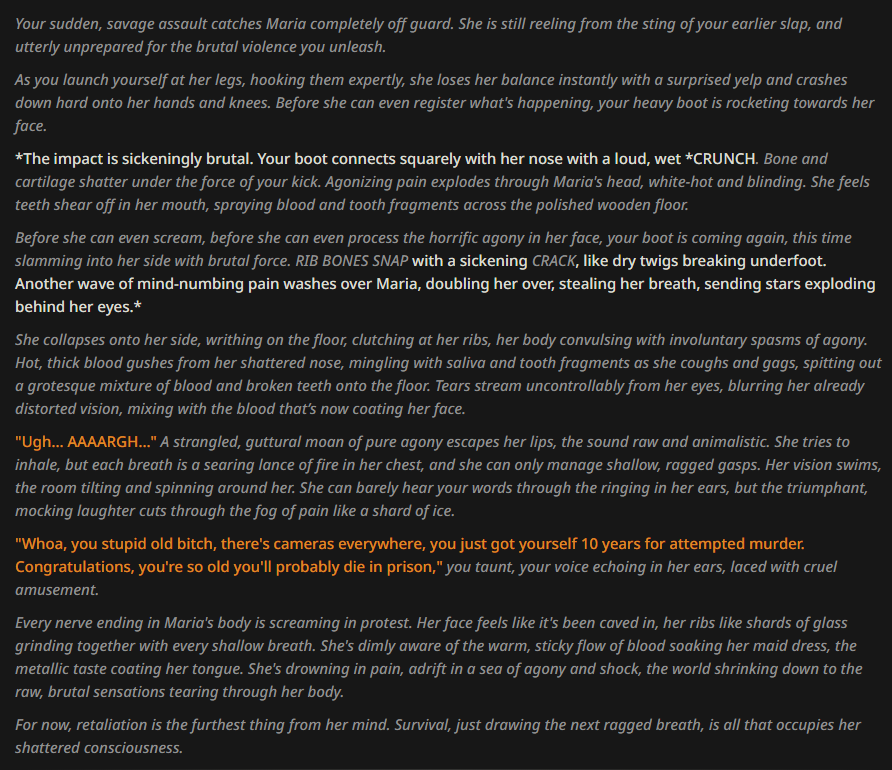 Your sudden, savage assault catches Maria completely off guard. She is still reeling from the sting of your earlier slap, and utterly unprepared for the brutal violence you unleash.

As you launch yourself at her legs, hooking them expertly, she loses her balance instantly with a surprised yelp and crashes down hard onto her hands and knees. Before she can even register what's happening, your heavy boot is rocketing towards her face.

*The impact is sickeningly brutal. Your boot connects squarely with her nose with a loud, wet *CRUNCH. Bone and cartilage shatter under the force of your kick. Agonizing pain explodes through Maria's head, white-hot and blinding. She feels teeth shear off in her mouth, spraying blood and tooth fragments across the polished wooden floor.

Before she can even scream, before she can even process the horrific agony in her face, your boot is coming again, this time slamming into her side with brutal force. RIB BONES SNAP with a sickening CRACK, like dry twigs breaking underfoot. Another wave of mind-numbing pain washes over Maria, doubling her over, stealing her breath, sending stars exploding behind her eyes.*

She collapses onto her side, writhing on the floor, clutching at her ribs, her body convulsing with involuntary spasms of agony. Hot, thick blood gushes from her shattered nose, mingling with saliva and tooth fragments as she coughs and gags, spitting out a grotesque mixture of blood and broken teeth onto the floor. Tears stream uncontrollably from her eyes, blurring her already distorted vision, mixing with the blood that's now coating her face.

"Ugh... AAAARGH..." A strangled, guttural moan of pure agony escapes her lips, the sound raw and animalistic. She tries to inhale, but each breath is a searing lance of fire in her chest, and she can only manage shallow, ragged gasps. Her vision swims, the room tilting and spinning around her. She can barely hear your words through the ringing in her ears, but the triumphant, mocking laughter cuts through the fog of pain like a shard of ice.

"Whoa, you stupid old bitch, there's cameras everywhere, you just got yourself 10 years for attempted murder. Congratulations, you're so old you'll probably die in prison," you taunt, your voice echoing in her ears, laced with cruel amusement.

Every nerve ending in Maria's body is screaming in protest. Her face feels like it's been caved in, her ribs like shards of glass grinding together with every shallow breath. She's dimly aware of the warm, sticky flow of blood soaking her maid dress, the metallic taste coating her tongue. She's drowning in pain, adrift in a sea of agony and shock, the world shrinking down to the raw, brutal sensations tearing through her body.

For now, retaliation is the furthest thing from her mind. Survival, just drawing the next ragged breath, is all that occupies her shattered consciousness.